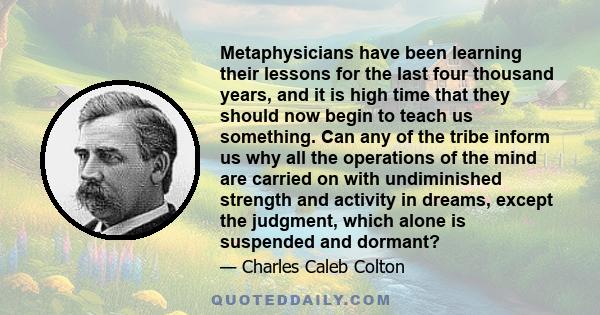 Metaphysicians have been learning their lessons for the last four thousand years, and it is high time that they should now begin to teach us something. Can any of the tribe inform us why all the operations of the mind are carried on with undiminished strength and activity in dreams, except the judgment, which alone is suspended and dormant?

— Charles Caleb Colton

QUOTEDDAILY.COM